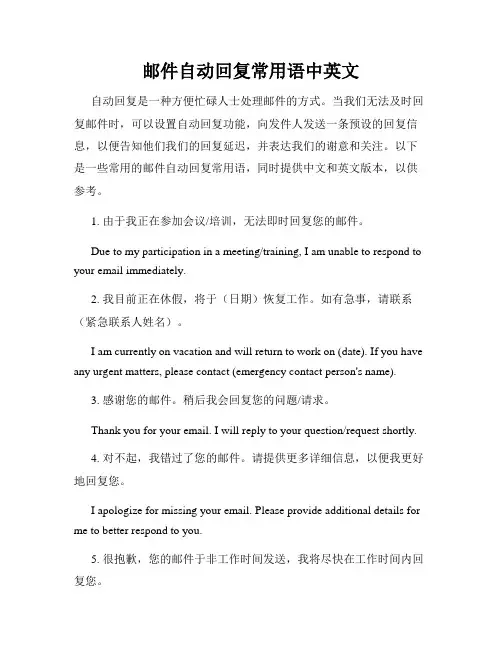 邮件自动回复常用语中英文

自动回复是一种方便忙碌人士处理邮件的方式。当我们无法及时回复邮件时，可以设置自动回复功能，向发件人发送一条预设的回复信息，以便告知他们我们的回复延迟，并表达我们的谢意和关注。以下是一些常用的邮件自动回复常用语，同时提供中文和英文版本，以供参考。

1. 由于我正在参加会议/培训，无法即时回复您的邮件。

Due to my participation in a meeting/training, I am unable to respond to your email immediately.

2. 我目前正在休假，将于（日期）恢复工作。如有急事，请联系（紧急联系人姓名）。

I am currently on vacation and will return to work on (date). If you have any urgent matters, please contact (emergency contact person's name).

3. 感谢您的邮件。稍后我会回复您的问题/请求。

Thank you for your email. I will reply to your question/request shortly.

4. 对不起，我错过了您的邮件。请提供更多详细信息，以便我更好地回复您。

I apologize for missing your email. Please provide additional details for me to better respond to you.

5. 很抱歉，您的邮件于非工作时间发送，我将尽快在工作时间内回复您。